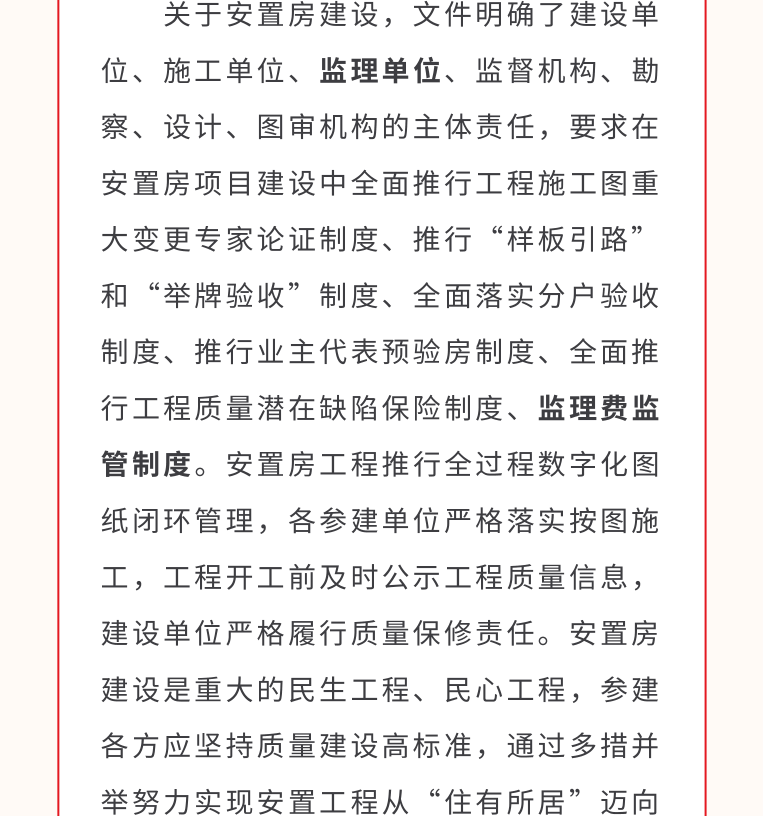 关于安置房建设，文件明确了建设单位、施工单位、监理单位、监督机构、勘察、设计、图审机构的主体责任，要求在安置房项目建设中全面推行工程施工图重大变更专家论证制度、推行“样板引路”和“举牌验收”制度、全面落实分户验收制度、推行业主代表预验房制度、全面推行工程质量潜在缺陷保险制度、监理费监管制度。安置房工程推行全过程数字化图纸闭环管理，各参建单位严格落实按图施工，工程开工前及时公示工程质量信息，建设单位严格履行质量保修责任。安置房建设是重大的民生工程、民心工程，参建各方应坚持质量建设高标准，通过多措并举努力实现安置工程从“住有所居”迈向